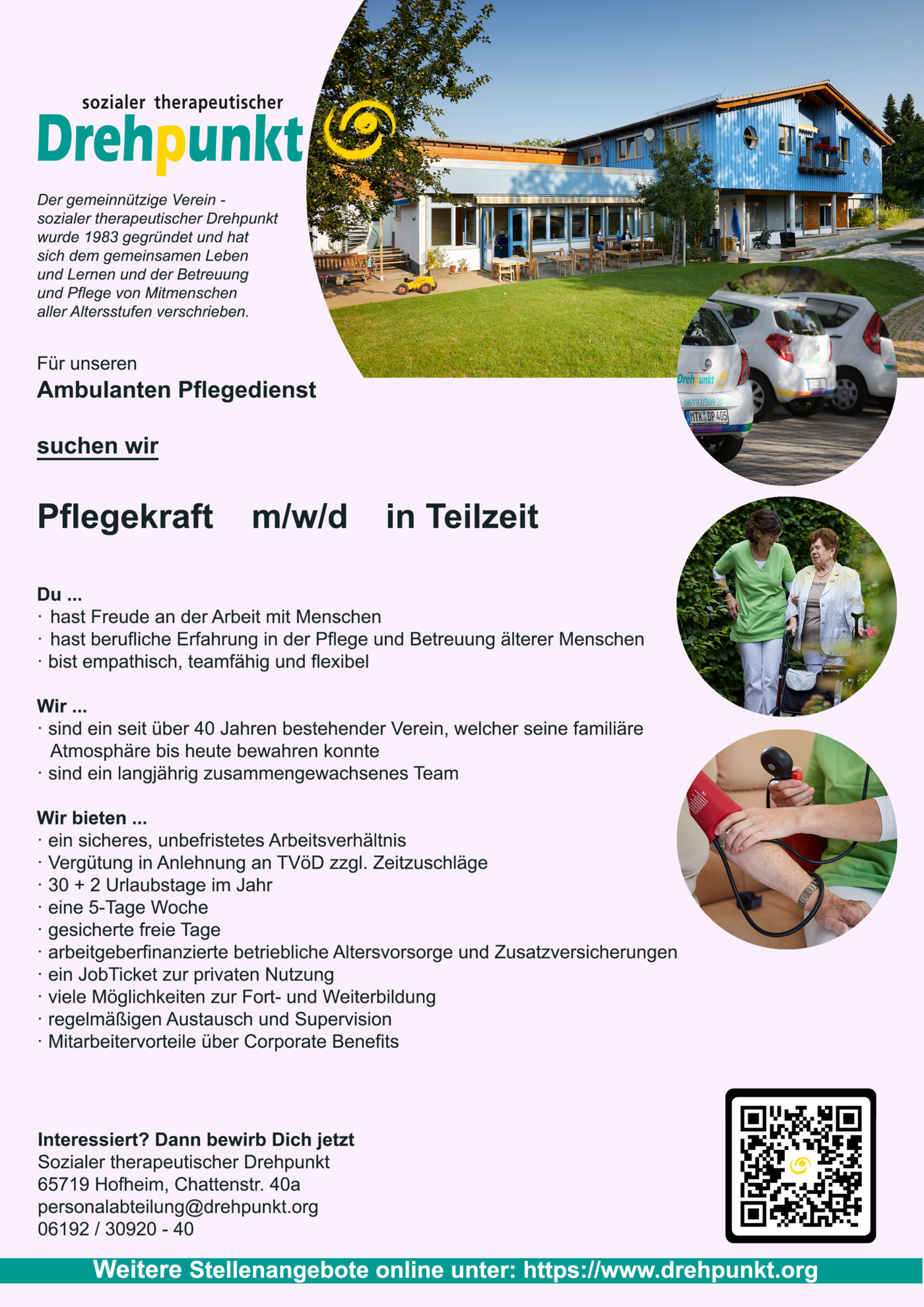 sozialer therapeutischer
Drehpunkt

Der gemeinnützige Verein - sozialer therapeutischer Drehpunkt wurde 1983 gegründet und hat sich dem gemeinsamen Leben und Lernen und der Betreuung und Pflege von Mitmenschen aller Altersstufen verschrieben.

Drehpunkt
06192/309 20-20
MTK DP 405

Für unseren
Ambulanten Pflegedienst

suchen wir

Pflegekraft m/w/d in Teilzeit

Du ...
· hast Freude an der Arbeit mit Menschen
· hast berufliche Erfahrung in der Pflege und Betreuung älterer Menschen
· bist empathisch, teamfähig und flexibel

Wir ...
· sind ein seit über 40 Jahren bestehender Verein, welcher seine familiäre Atmosphäre bis heute bewahren konnte
· sind ein langjährig zusammengewachsenes Team

Wir bieten ...
· ein sicheres, unbefristetes Arbeitsverhältnis
· Vergütung in Anlehnung an TVöD zzgl. Zeitzuschläge
· 30 + 2 Urlaubstage im Jahr
· eine 5-Tage Woche
· gesicherte freie Tage
· arbeitgeberfinanzierte betriebliche Altersvorsorge und Zusatzversicherungen
· ein JobTicket zur privaten Nutzung
· viele Möglichkeiten zur Fort- und Weiterbildung
· regelmäßigen Austausch und Supervision
· Mitarbeitervorteile über Corporate Benefits

Interessiert? Dann bewirb Dich jetzt
Sozialer therapeutischer Drehpunkt
65719 Hofheim, Chattenstr. 40a
personalabteilung@drehpunkt.org
06192 / 30920 - 40

Weitere Stellenangebote online unter: https://www.drehpunkt.org